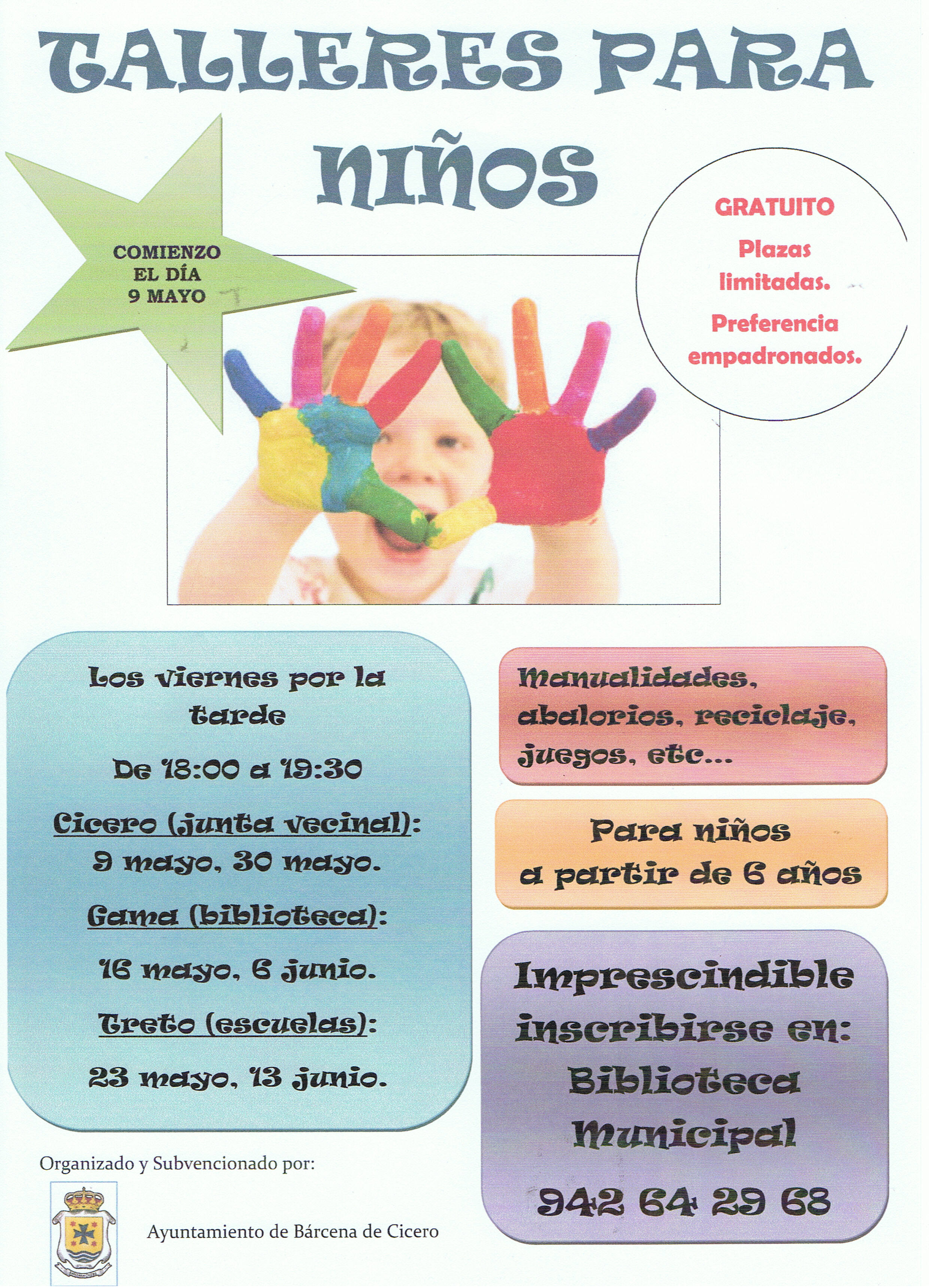 TALLERES PARA NIÑOS

COMIENZO
EL DÍA
9 MAYO

GRATUITO

Plazas limitadas.

Preferencia empadronados.

Los viernes por la tarde

De 18:00 a 19:30

Cicero (junta vecinal):
9 mayo, 30 mayo.

Gama (biblioteca):
16 mayo, 6 junio.

Treto (escuelas):
23 mayo, 13 junio.

Manualidades, abalorios, reciclaje, juegos, etc...

Para niños
a partir de 6 años

Imprescindible inscribirse en:
Biblioteca Municipal

942 64 29 68

Organizado y Subvencionado por:

Ayuntamiento de Bárcena de Cicero